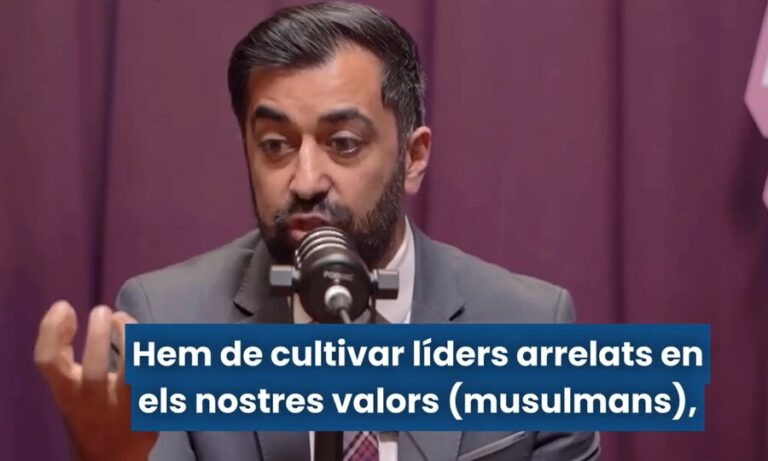 Hem de cultivar líders arrelats en els nostres valors (musulmans),